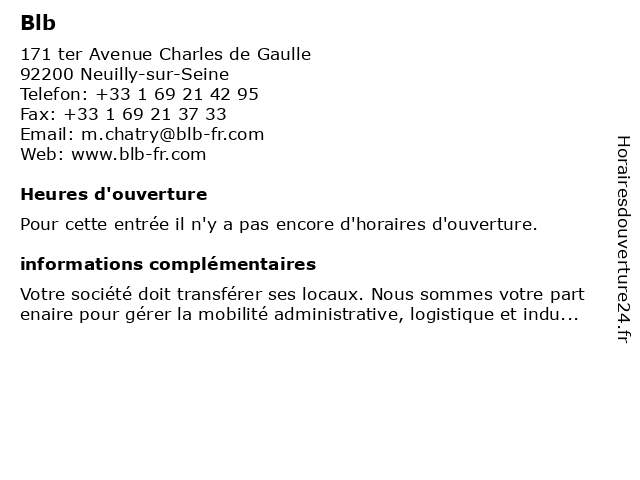 Blb

171 ter Avenue Charles de Gaulle
92200 Neuilly-sur-Seine
Telefon: +33 1 69 21 42 95
Fax: +33 1 69 21 37 33
Email: m.chatry@blb-fr.com
Web: www.blb-fr.com

Heures d'ouverture

Pour cette entrée il n'y a pas encore d'horaires d'ouverture.

informations complémentaires

Votre société doit transférer ses locaux. Nous sommes votre part enaire pour gérer la mobilité administrative, logistique et indu...

Horairesdouverture24.fr